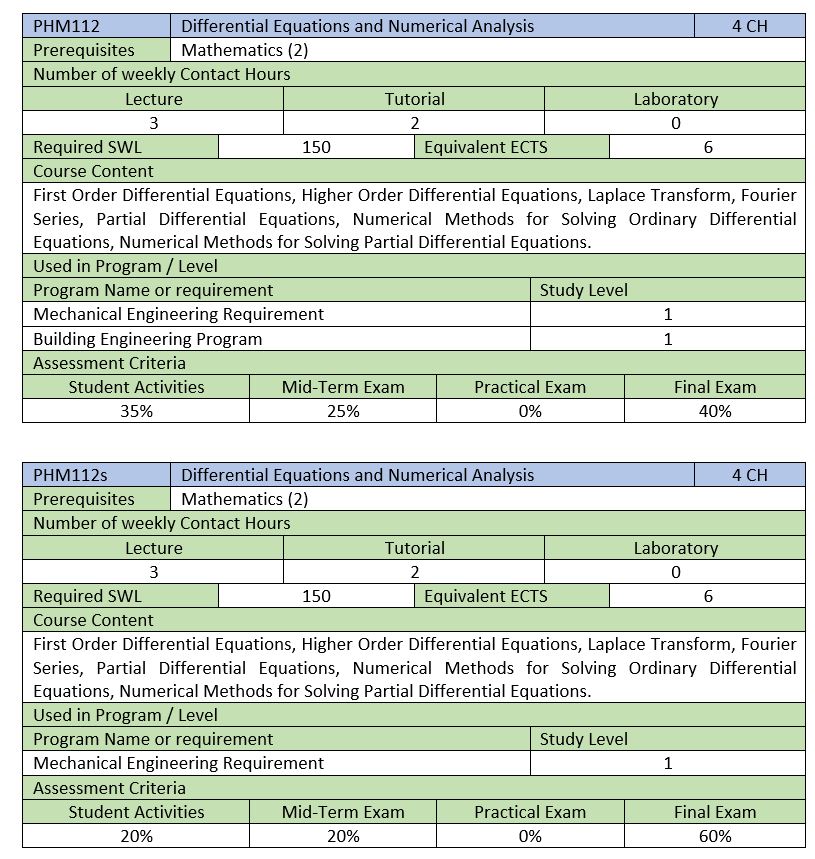 | PHM112 | Differential Equations and Numerical Analysis | 4 CH |
|---|---|---|
| Prerequisites | Mathematics (2) | |

Number of weekly Contact Hours

| Lecture | Tutorial | Laboratory |
|---|---|---|
| 3 | 2 | 0 |

| Required SWL | 150 | Equivalent ECTS | 6 |
|---|---|---|---|

Course Content

First Order Differential Equations, Higher Order Differential Equations, Laplace Transform, Fourier Series, Partial Differential Equations, Numerical Methods for Solving Ordinary Differential Equations, Numerical Methods for Solving Partial Differential Equations.

Used in Program / Level

| Program Name or requirement | Study Level |
|---|---|
| Mechanical Engineering Requirement | 1 |
| Building Engineering Program | 1 |

Assessment Criteria

| Student Activities | Mid-Term Exam | Practical Exam | Final Exam |
|---|---|---|---|
| 35% | 25% | 0% | 40% |

| PHM112s | Differential Equations and Numerical Analysis | 4 CH |
|---|---|---|
| Prerequisites | Mathematics (2) | |

Number of weekly Contact Hours

| Lecture | Tutorial | Laboratory |
|---|---|---|
| 3 | 2 | 0 |

| Required SWL | 150 | Equivalent ECTS | 6 |
|---|---|---|---|

Course Content

First Order Differential Equations, Higher Order Differential Equations, Laplace Transform, Fourier Series, Partial Differential Equations, Numerical Methods for Solving Ordinary Differential Equations, Numerical Methods for Solving Partial Differential Equations.

Used in Program / Level

| Program Name or requirement | Study Level |
|---|---|
| Mechanical Engineering Requirement | 1 |

Assessment Criteria

| Student Activities | Mid-Term Exam | Practical Exam | Final Exam |
|---|---|---|---|
| 20% | 20% | 0% | 60% |